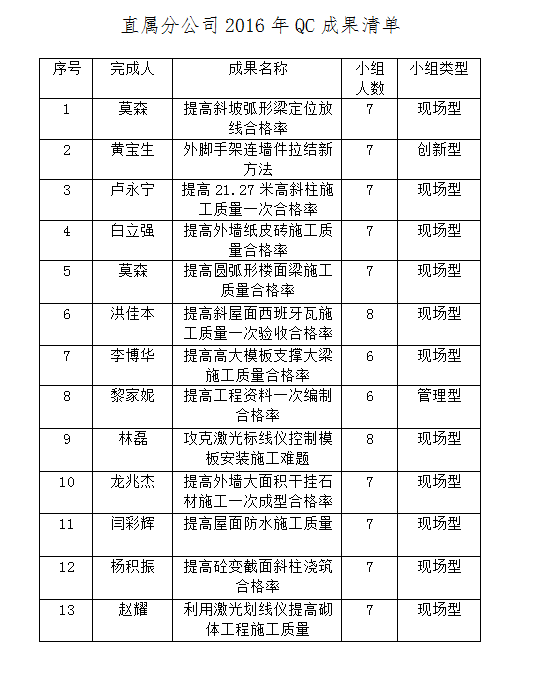 直属分公司 2016 年 QC 成果清单

| 序号 | 完成人 | 成果名称 | 小组人数 | 小组类型 |
|---|---|---|---|---|
| 1 | 莫森 | 提高斜坡弧形梁定位放线合格率 | 7 | 现场型 |
| 2 | 黄宝生 | 外脚手架连墙件拉结新方法 | 7 | 创新型 |
| 3 | 卢永宁 | 提高 21.27 米高斜柱施工质量一次合格率 | 7 | 现场型 |
| 4 | 白立强 | 提高外墙纸皮砖施工质量合格率 | 7 | 现场型 |
| 5 | 莫森 | 提高圆弧形楼面梁施工质量合格率 | 7 | 现场型 |
| 6 | 洪佳本 | 提高斜屋面西班牙瓦施工质量一次验收合格率 | 8 | 现场型 |
| 7 | 李博华 | 提高高大模板支撑大梁施工质量合格率 | 6 | 现场型 |
| 8 | 黎家妮 | 提高工程资料一次编制合格率 | 6 | 管理型 |
| 9 | 林磊 | 攻克激光标线仪控制模板安装施工难题 | 8 | 现场型 |
| 10 | 龙兆杰 | 提高外墙大面积干挂石材施工一次成型合格率 | 7 | 现场型 |
| 11 | 闫彩辉 | 提高屋面防水施工质量 | 7 | 现场型 |
| 12 | 杨积振 | 提高砼变截面斜柱浇筑合格率 | 7 | 现场型 |
| 13 | 赵耀 | 利用激光划线仪提高砌体工程施工质量 | 7 | 现场型 |